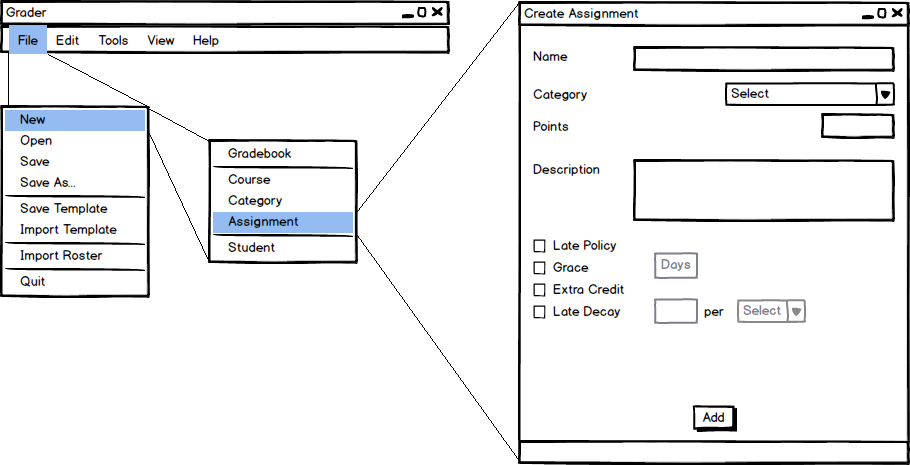 Grader

File Edit Tools View Help

New
Open
Save
Save As...
Save Template
Import Template
Import Roster
Quit

Gradebook
Course
Category
Assignment
Student

Create Assignment

Name

Category Select

Points

Description

Late Policy
Grace Days
Extra Credit
Late Decay per Select

Add